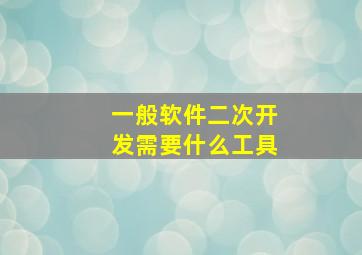 一般软件二次开发需要什么工具